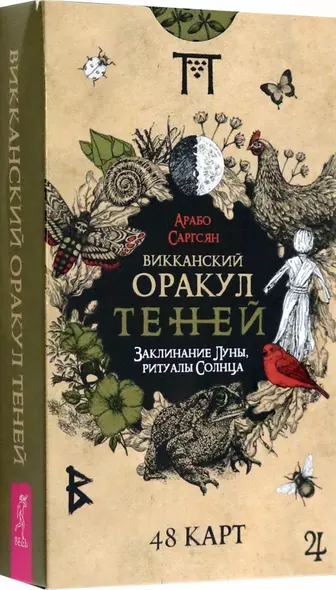 ВИККАНСКИЙ ОРАКУЛ ТЕНЕЙ

ВЕСЬ

Арабо Саргсян

ВИККАНСКИЙ ОРАКУЛ ТЕНЕЙ

Заклинание Луны, ритуалы Солнца

48 КАРТ